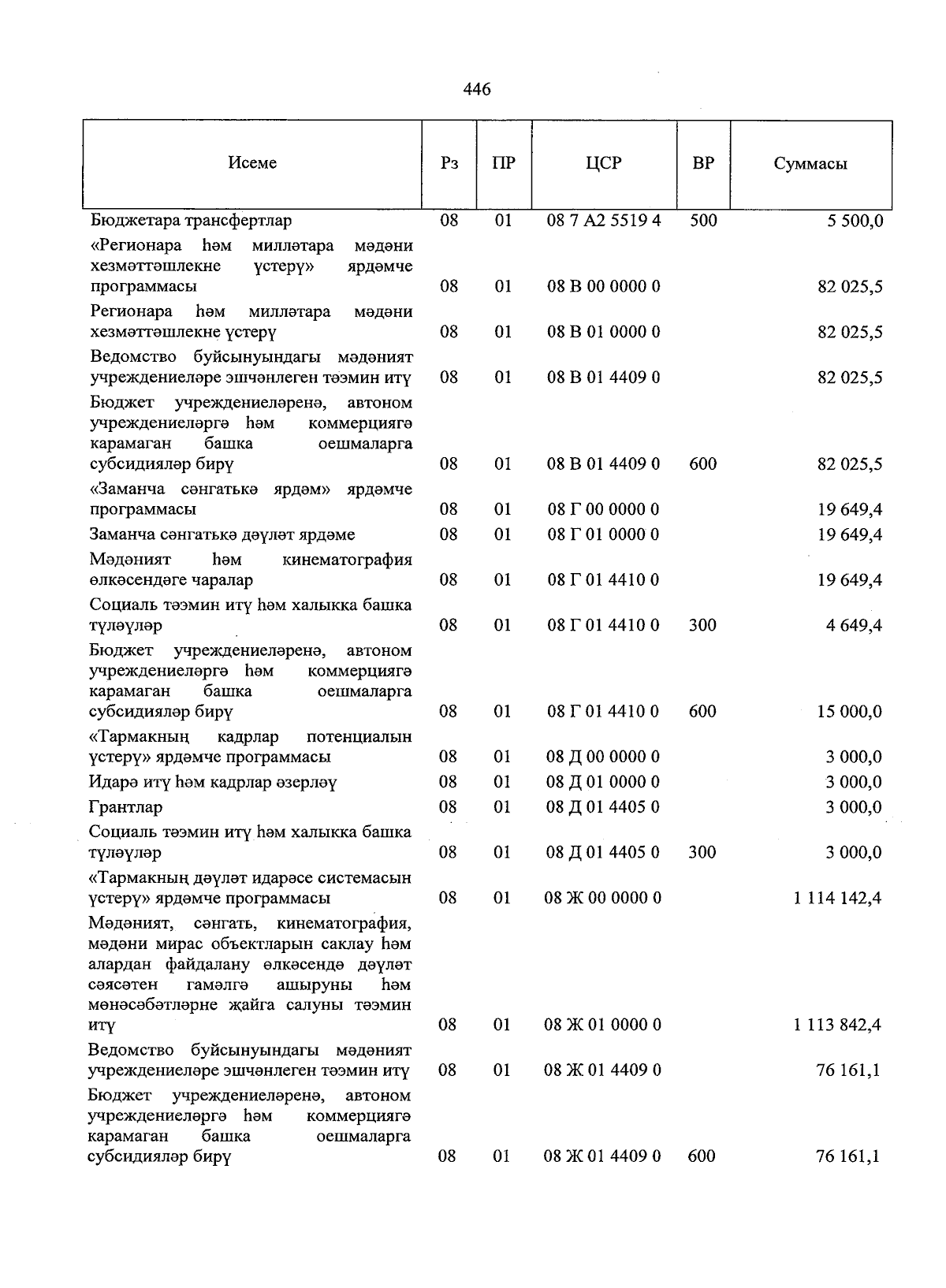 446

| Исеме | Рз | ПР | ЦСР | ВР | Суммасы |
|---|---|---|---|---|---|
| Бюджетара трансфертлар | 08 | 01 | 08 7 A2 5519 4 | 500 | 5 500,0 |
| «Регионара һәм милләтара мәдәни хезмәттәшлекне үстерү» ярдәмче программасы | 08 | 01 | 08 В 00 0000 0 | | 82 025,5 |
| Регионара һәм милләтара мәдәни хезмәттәшлекне үстерү | 08 | 01 | 08 В 01 0000 0 | | 82 025,5 |
| Ведомство буйсынуындагы мәдәният учреждениеләре эшчәнлеген тәэмин итү | 08 | 01 | 08 В 01 4409 0 | | 82 025,5 |
| Бюджет учреждениеләренә, автоном учреждениеләргә һәм коммерциягә карамаган башка оешмаларга субсидияләр бирү | 08 | 01 | 08 В 01 4409 0 | 600 | 82 025,5 |
| «Заманча сәнгатькә ярдәм» ярдәмче программасы | 08 | 01 | 08 Г 00 0000 0 | | 19 649,4 |
| Заманча сәнгатькә дәүләт ярдәме | 08 | 01 | 08 Г 01 0000 0 | | 19 649,4 |
| Мәдәният һәм кинематография өлкәсендәге чаралар | 08 | 01 | 08 Г 01 4410 0 | | 19 649,4 |
| Социаль тәэмин итү һәм халыкка башка түләүләр | 08 | 01 | 08 Г 01 4410 0 | 300 | 4 649,4 |
| Бюджет учреждениеләренә, автоном учреждениеләргә һәм коммерциягә карамаган башка оешмаларга субсидияләр бирү | 08 | 01 | 08 Г 01 4410 0 | 600 | 15 000,0 |
| «Тармакның кадрлар потенциалын үстерү» ярдәмче программасы | 08 | 01 | 08 Д 00 0000 0 | | 3 000,0 |
| Идарә итү һәм кадрлар әзерләү | 08 | 01 | 08 Д 01 0000 0 | | 3 000,0 |
| Грантлар | 08 | 01 | 08 Д 01 4405 0 | | 3 000,0 |
| Социаль тәэмин итү һәм халыкка башка түләүләр | 08 | 01 | 08 Д 01 4405 0 | 300 | 3 000,0 |
| «Тармакның дәүләт идарәсе системасын үстерү» ярдәмче программасы | 08 | 01 | 08 Ж 00 0000 0 | | 1 114 142,4 |
| Мәдәният, сәнгать, кинематография, мәдәни мирас объектларын саклау һәм алардан файдалану өлкәсендә дәүләт сәясәтен гамәлгә ашыруны һәм мөнәсәбәтләрне җайга салуны тәэмин итү | 08 | 01 | 08 Ж 01 0000 0 | | 1 113 842,4 |
| Ведомство буйсынуындагы мәдәният учреждениеләре эшчәнлеген тәэмин итү | 08 | 01 | 08 Ж 01 4409 0 | | 76 161,1 |
| Бюджет учреждениеләренә, автоном учреждениеләргә һәм коммерциягә карамаган башка оешмаларга субсидияләр бирү | 08 | 01 | 08 Ж 01 4409 0 | 600 | 76 161,1 |